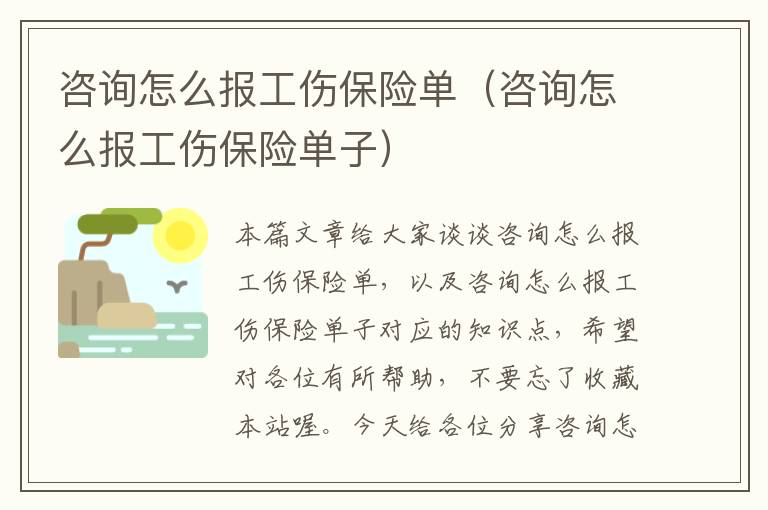 咨询怎么报工伤保险单（咨询怎么报工伤保险单子）

本篇文章给大家谈谈咨询怎么报工伤保险单，以及咨询怎么报工伤保险单子对应的知识点，希望对各位有所帮助，不要忘了收藏本站喔。今天给各位分享咨询怎